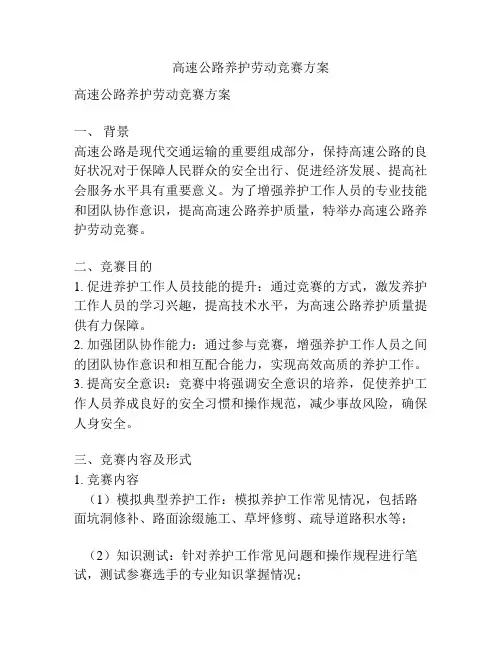 高速公路养护劳动竞赛方案

高速公路养护劳动竞赛方案

一、 背景
高速公路是现代交通运输的重要组成部分，保持高速公路的良好状况对于保障人民群众的安全出行、促进经济发展、提高社会服务水平具有重要意义。为了增强养护工作人员的专业技能和团队协作意识，提高高速公路养护质量，特举办高速公路养护劳动竞赛。

二、竞赛目的
1. 促进养护工作人员技能的提升：通过竞赛的方式，激发养护工作人员的学习兴趣，提高技术水平，为高速公路养护质量提供有力保障。
2. 加强团队协作能力：通过参与竞赛，增强养护工作人员之间的团队协作意识和相互配合能力，实现高效高质的养护工作。
3. 提高安全意识：竞赛中将强调安全意识的培养，促使养护工作人员养成良好的安全习惯和操作规范，减少事故风险，确保人身安全。

三、竞赛内容及形式
1. 竞赛内容
（1）模拟典型养护工作：模拟养护工作常见情况，包括路面坑洞修补、路面涂缀施工、草坪修剪、疏导道路积水等；

（2）知识测试：针对养护工作常见问题和操作规程进行笔试，测试参赛选手的专业知识掌握情况；